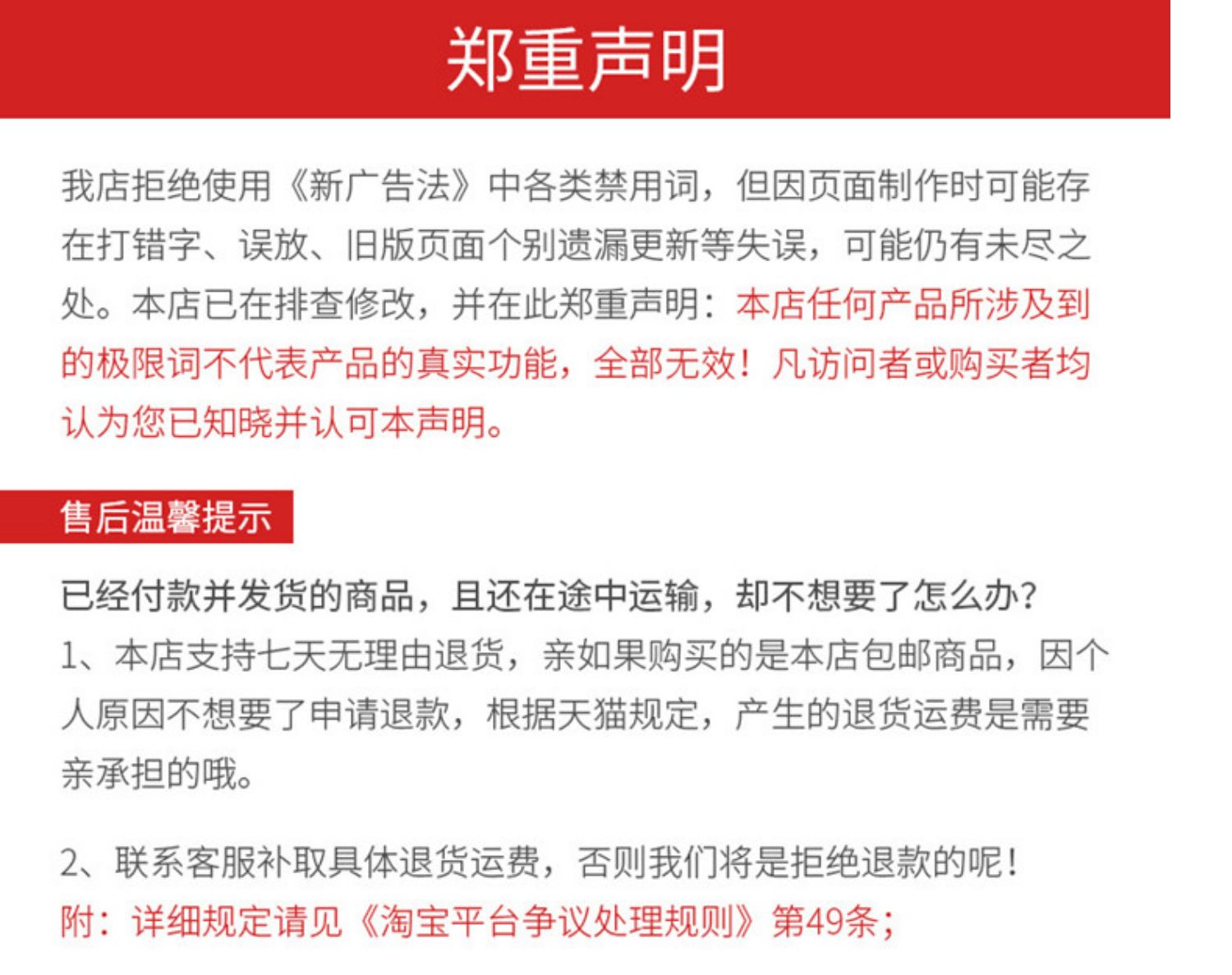 郑重声明

我店拒绝使用《新广告法》中各类禁用词，但因页面制作时可能存在打错字、误放、旧版页面个别遗漏更新等失误，可能仍有未尽之处。本店已在排查修改，并在此郑重声明：本店任何产品所涉及到的极限词不代表产品的真实功能，全部无效！凡访问者或购买者均认为您已知晓并认可本声明。

售后温馨提示

已经付款并发货的商品，且还在途中运输，却不想要了怎么办？
1、本店支持七天无理由退货，亲如果购买的是本店包邮商品，因个人原因不想要了申请退款，根据天猫规定，产生的退货运费是需要亲承担的哦。

2、联系客服补取具体退货运费，否则我们将是拒绝退款的呢！
附：详细规定请见《淘宝平台争议处理规则》第49条；